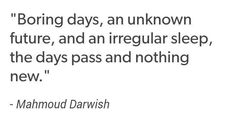 "Boring days, an unknown future, and an irregular sleep, the days pass and nothing new."

- Mahmoud Darwish